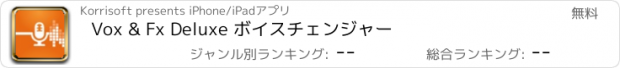 Korrisoft presents iPhone/iPadアプリ

無料

Vox & Fx Deluxe ボイスチェンジャー

ジャンル別ランキング: --

総合ランキング: --